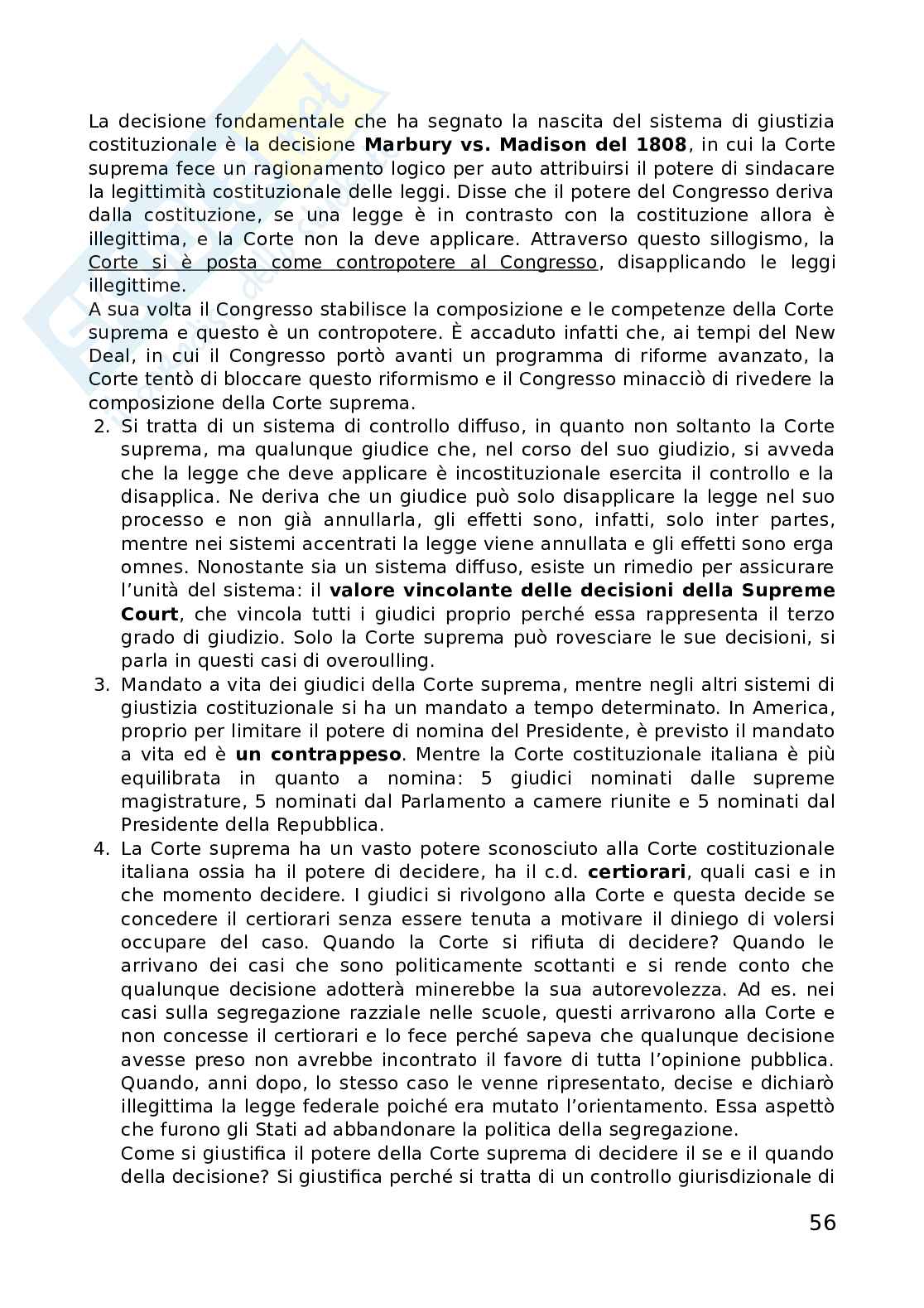 La decisione fondamentale che ha segnato la nascita del sistema di giustizia costituzionale è la decisione **Marbury vs. Madison del 1808**, in cui la Corte suprema fece un ragionamento logico per auto attribuirsi il potere di sindacare la legittimità costituzionale delle leggi. Disse che il potere del Congresso deriva dalla costituzione, se una legge è in contrasto con la costituzione allora è illegittima, e la Corte non la deve applicare. Attraverso questo sillogismo, la Corte si è posta come contropotere al Congresso, disapplicando le leggi illegittime.
A sua volta il Congresso stabilisce la composizione e le competenze della Corte suprema e questo è un contropotere. È accaduto infatti che, ai tempi del New Deal, in cui il Congresso portò avanti un programma di riforme avanzato, la Corte tentò di bloccare questo riformismo e il Congresso minacciò di rivedere la composizione della Corte suprema.

2. Si tratta di un sistema di controllo diffuso, in quanto non soltanto la Corte suprema, ma qualunque giudice che, nel corso del suo giudizio, si avveda che la legge che deve applicare è incostituzionale esercita il controllo e la disapplica. Ne deriva che un giudice può solo disapplicare la legge nel suo processo e non già annullarla, gli effetti sono, infatti, solo inter partes, mentre nei sistemi accentrati la legge viene annullata e gli effetti sono erga omnes. Nonostante sia un sistema diffuso, esiste un rimedio per assicurare l'unità del sistema: il **valore vincolante delle decisioni della Supreme Court**, che vincola tutti i giudici proprio perché essa rappresenta il terzo grado di giudizio. Solo la Corte suprema può rovesciare le sue decisioni, si parla in questi casi di overoulling.
3. Mandato a vita dei giudici della Corte suprema, mentre negli altri sistemi di giustizia costituzionale si ha un mandato a tempo determinato. In America, proprio per limitare il potere di nomina del Presidente, è previsto il mandato a vita ed è **un contrappeso**. Mentre la Corte costituzionale italiana è più equilibrata in quanto a nomina: 5 giudici nominati dalle supreme magistrature, 5 nominati dal Parlamento a camere riunite e 5 nominati dal Presidente della Repubblica.
4. La Corte suprema ha un vasto potere sconosciuto alla Corte costituzionale italiana ossia ha il potere di decidere, ha il c.d. **certiorari**, quali casi e in che momento decidere. I giudici si rivolgono alla Corte e questa decide se concedere il certiorari senza essere tenuta a motivare il diniego di volersi occupare del caso. Quando la Corte si rifiuta di decidere? Quando le arrivano dei casi che sono politicamente scottanti e si rende conto che qualunque decisione adotterà minerebbe la sua autorevolezza. Ad es. nei casi sulla segregazione razziale nelle scuole, questi arrivarono alla Corte e non concesse il certiorari e lo fece perché sapeva che qualunque decisione avesse preso non avrebbe incontrato il favore di tutta l'opinione pubblica. Quando, anni dopo, lo stesso caso le venne ripresentato, decise e dichiarò illegittima la legge federale poiché era mutato l'orientamento. Essa aspettò che furono gli Stati ad abbandonare la politica della segregazione.
Come si giustifica il potere della Corte suprema di decidere il se e il quando della decisione? Si giustifica perché si tratta di un controllo giurisdizionale di

56